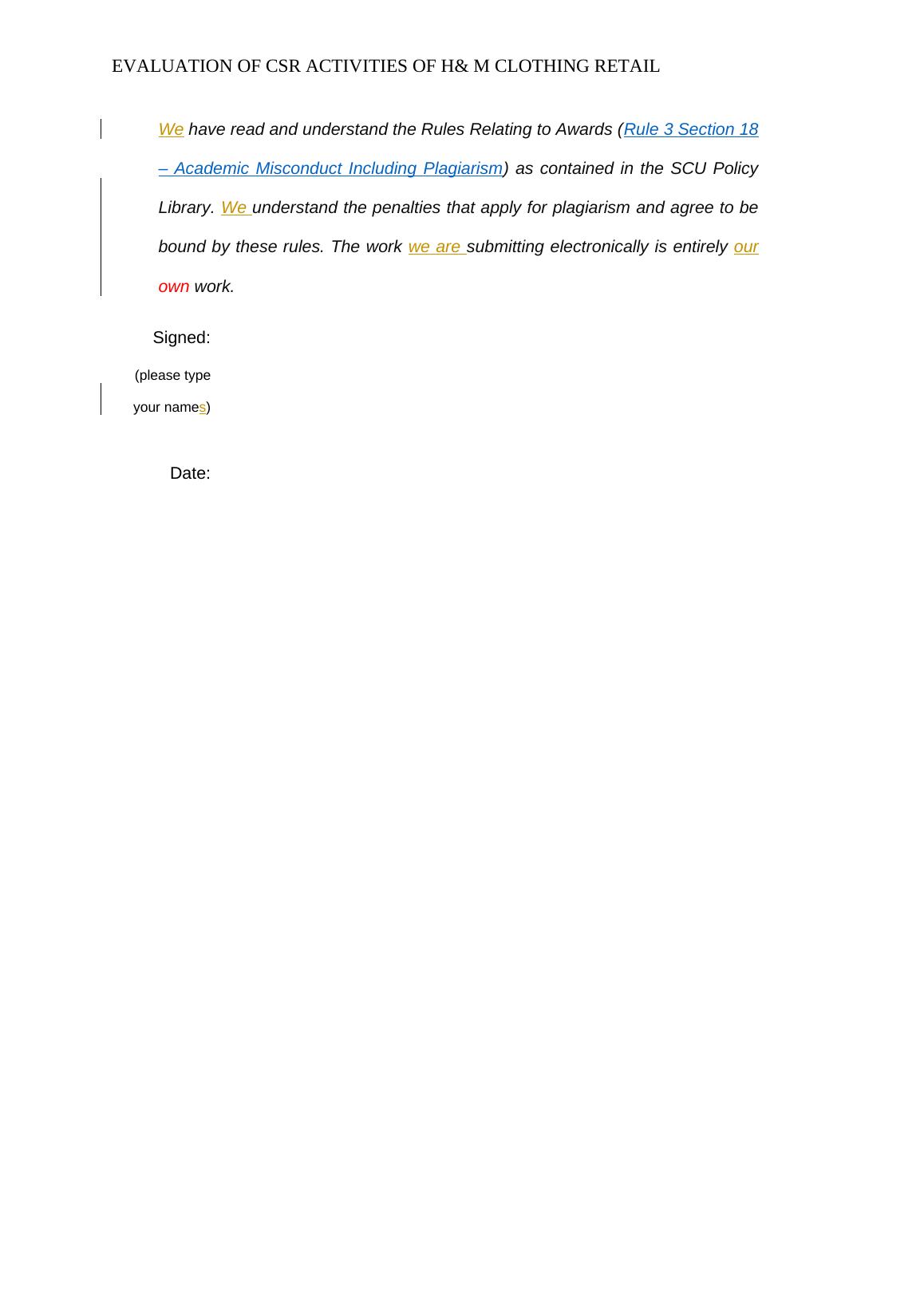 EVALUATION OF CSR ACTIVITIES OF H& M CLOTHING RETAIL

We have read and understand the Rules Relating to Awards (Rule 3 Section 18 – Academic Misconduct Including Plagiarism) as contained in the SCU Policy Library. We understand the penalties that apply for plagiarism and agree to be bound by these rules. The work we are submitting electronically is entirely our own work.

Signed:

(please type
your names)

Date: